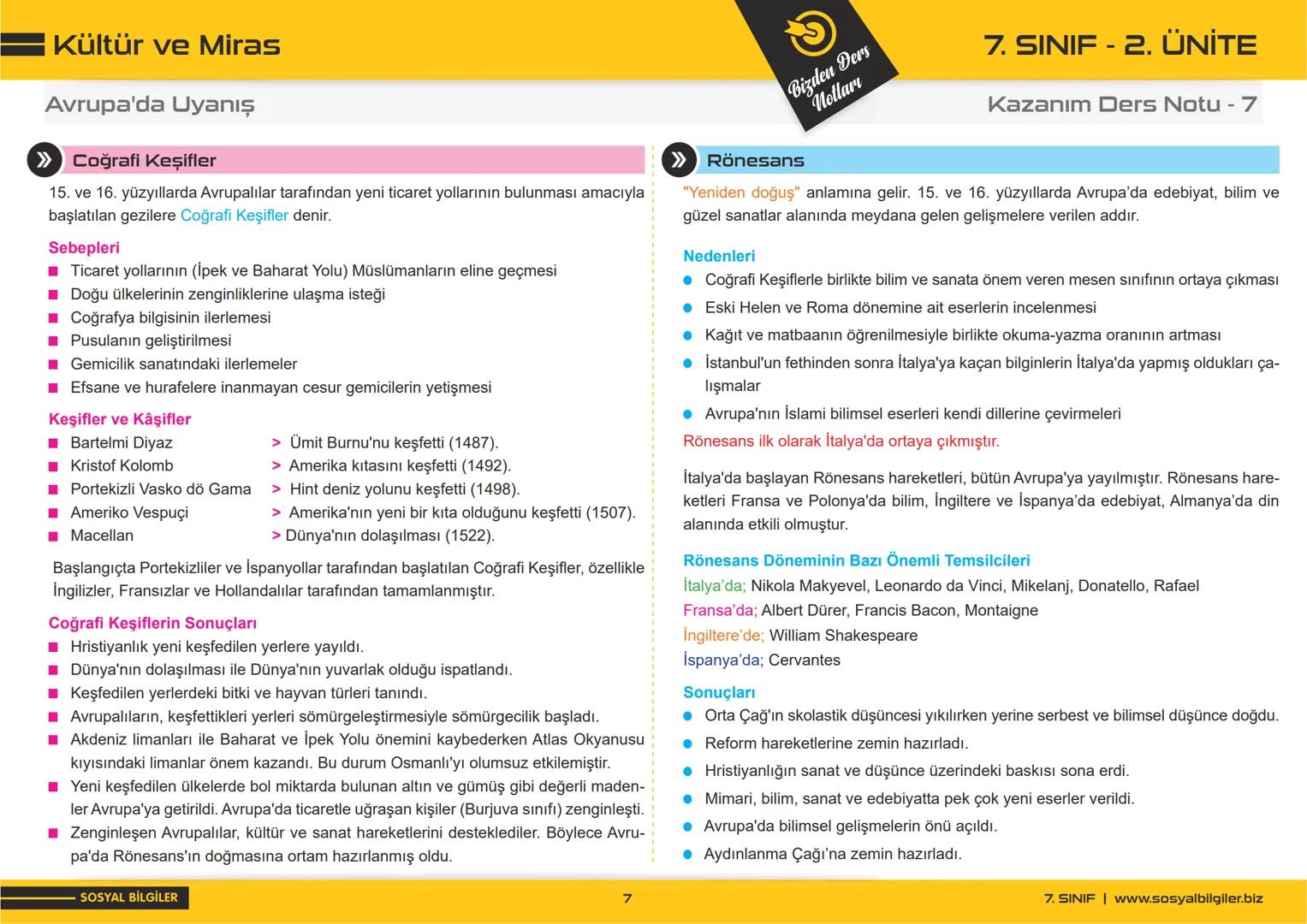 Kültür ve Miras

Bizden Ders Notları

7. SINIF - 2. ÜNİTE

Avrupa'da Uyanış

Kazanım Ders Notu - 7

Coğrafi Keşifler

15. ve 16. yüzyıllarda Avrupalılar tarafından yeni ticaret yollarının bulunması amacıyla başlatılan gezilere Coğrafi Keşifler denir.

Sebepleri
■ Ticaret yollarının (İpek ve Baharat Yolu) Müslümanların eline geçmesi
■ Doğu ülkelerinin zenginliklerine ulaşma isteği
■ Coğrafya bilgisinin ilerlemesi
■ Pusulanın geliştirilmesi
■ Gemicilik sanatındaki ilerlemeler
■ Efsane ve hurafelere inanmayan cesur gemicilerin yetişmesi

Keşifler ve Kâşifler
■ Bartelmi Diyaz > Ümit Burnu'nu keşfetti (1487).
■ Kristof Kolomb > Amerika kıtasını keşfetti (1492).
■ Portekizli Vasko dö Gama > Hint deniz yolunu keşfetti (1498).
■ Ameriko Vespuçi > Amerika'nın yeni bir kıta olduğunu keşfetti (1507).
■ Macellan > Dünya'nın dolaşılması (1522).

Başlangıçta Portekizliler ve İspanyollar tarafından başlatılan Coğrafi Keşifler, özellikle İngilizler, Fransızlar ve Hollandalılar tarafından tamamlanmıştır.

Coğrafi Keşiflerin Sonuçları
■ Hristiyanlık yeni keşfedilen yerlere yayıldı.
■ Dünya'nın dolaşılması ile Dünya'nın yuvarlak olduğu ispatlandı.
■ Keşfedilen yerlerdeki bitki ve hayvan türleri tanındı.
■ Avrupalıların, keşfettikleri yerleri sömürgeleştirmesiyle sömürgecilik başladı.
■ Akdeniz limanları ile Baharat ve İpek Yolu önemini kaybederken Atlas Okyanusu kıyısındaki limanlar önem kazandı. Bu durum Osmanlı'yı olumsuz etkilemiştir.
■ Yeni keşfedilen ülkelerde bol miktarda bulunan altın ve gümüş gibi değerli madenler Avrupa'ya getirildi. Avrupa'da ticaretle uğraşan kişiler (Burjuva sınıfı) zenginleşti.
■ Zenginleşen Avrupalılar, kültür ve sanat hareketlerini desteklediler. Böylece Avrupa'da Rönesans'ın doğmasına ortam hazırlanmış oldu.

Rönesans

"Yeniden doğuş" anlamına gelir. 15. ve 16. yüzyıllarda Avrupa'da edebiyat, bilim ve güzel sanatlar alanında meydana gelen gelişmelere verilen addır.

Nedenleri
● Coğrafi Keşiflerle birlikte bilim ve sanata önem veren mesen sınıfının ortaya çıkması
● Eski Helen ve Roma dönemine ait eserlerin incelenmesi
● Kağıt ve matbaanın öğrenilmesiyle birlikte okuma-yazma oranının artması
● İstanbul'un fethinden sonra İtalya'ya kaçan bilginlerin İtalya'da yapmış oldukları çalışmalar
● Avrupa'nın İslami bilimsel eserleri kendi dillerine çevirmeleri
Rönesans ilk olarak İtalya'da ortaya çıkmıştır.

İtalya'da başlayan Rönesans hareketleri, bütün Avrupa'ya yayılmıştır. Rönesans hareketleri Fransa ve Polonya'da bilim, İngiltere ve İspanya'da edebiyat, Almanya'da din alanında etkili olmuştur.

Rönesans Döneminin Bazı Önemli Temsilcileri
İtalya'da; Nikola Makyevel, Leonardo da Vinci, Mikelanj, Donatello, Rafael
Fransa'da; Albert Dürer, Francis Bacon, Montaigne
İngiltere'de; William Shakespeare
İspanya'da; Cervantes

Sonuçları
● Orta Çağ'ın skolastik düşüncesi yıkılırken yerine serbest ve bilimsel düşünce doğdu.
● Reform hareketlerine zemin hazırladı.
● Hristiyanlığın sanat ve düşünce üzerindeki baskısı sona erdi.
● Mimari, bilim, sanat ve edebiyatta pek çok yeni eserler verildi.
● Avrupa'da bilimsel gelişmelerin önü açıldı.
● Aydınlanma Çağı'na zemin hazırladı.

SOSYAL BİLGİLER
7
7. SINIF | www.sosyalbilgiler.biz